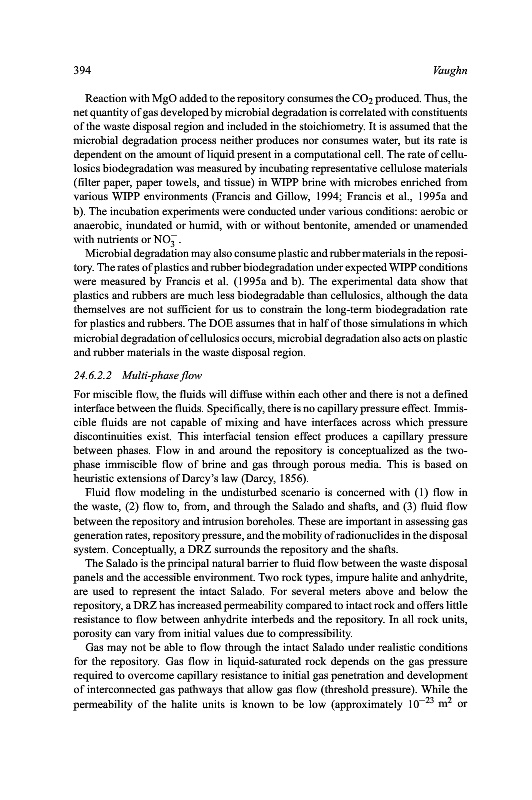 394 Vaughn

Reaction with MgO added to the repository consumes the $CO_2$ produced. Thus, the net quantity of gas developed by microbial degradation is correlated with constituents of the waste disposal region and included in the stoichiometry. It is assumed that the microbial degradation process neither produces nor consumes water, but its rate is dependent on the amount of liquid present in a computational cell. The rate of cellulosics biodegradation was measured by incubating representative cellulose materials (filter paper, paper towels, and tissue) in WIPP brine with microbes enriched from various WIPP environments (Francis and Gillow, 1994; Francis et al., 1995a and b). The incubation experiments were conducted under various conditions: aerobic or anaerobic, inundated or humid, with or without bentonite, amended or unamended with nutrients or $NO_3^-$.

Microbial degradation may also consume plastic and rubber materials in the repository. The rates of plastics and rubber biodegradation under expected WIPP conditions were measured by Francis et al. (1995a and b). The experimental data show that plastics and rubbers are much less biodegradable than cellulosics, although the data themselves are not sufficient for us to constrain the long-term biodegradation rate for plastics and rubbers. The DOE assumes that in half of those simulations in which microbial degradation of cellulosics occurs, microbial degradation also acts on plastic and rubber materials in the waste disposal region.

24.6.2.2 Multi-phase flow

For miscible flow, the fluids will diffuse within each other and there is not a defined interface between the fluids. Specifically, there is no capillary pressure effect. Immiscible fluids are not capable of mixing and have interfaces across which pressure discontinuities exist. This interfacial tension effect produces a capillary pressure between phases. Flow in and around the repository is conceptualized as the two-phase immiscible flow of brine and gas through porous media. This is based on heuristic extensions of Darcy's law (Darcy, 1856).

Fluid flow modeling in the undisturbed scenario is concerned with (1) flow in the waste, (2) flow to, from, and through the Salado and shafts, and (3) fluid flow between the repository and intrusion boreholes. These are important in assessing gas generation rates, repository pressure, and the mobility of radionuclides in the disposal system. Conceptually, a DRZ surrounds the repository and the shafts.

The Salado is the principal natural barrier to fluid flow between the waste disposal panels and the accessible environment. Two rock types, impure halite and anhydrite, are used to represent the intact Salado. For several meters above and below the repository, a DRZ has increased permeability compared to intact rock and offers little resistance to flow between anhydrite interbeds and the repository. In all rock units, porosity can vary from initial values due to compressibility.

Gas may not be able to flow through the intact Salado under realistic conditions for the repository. Gas flow in liquid-saturated rock depends on the gas pressure required to overcome capillary resistance to initial gas penetration and development of interconnected gas pathways that allow gas flow (threshold pressure). While the permeability of the halite units is known to be low (approximately $10^{-23}$ $m^2$ or